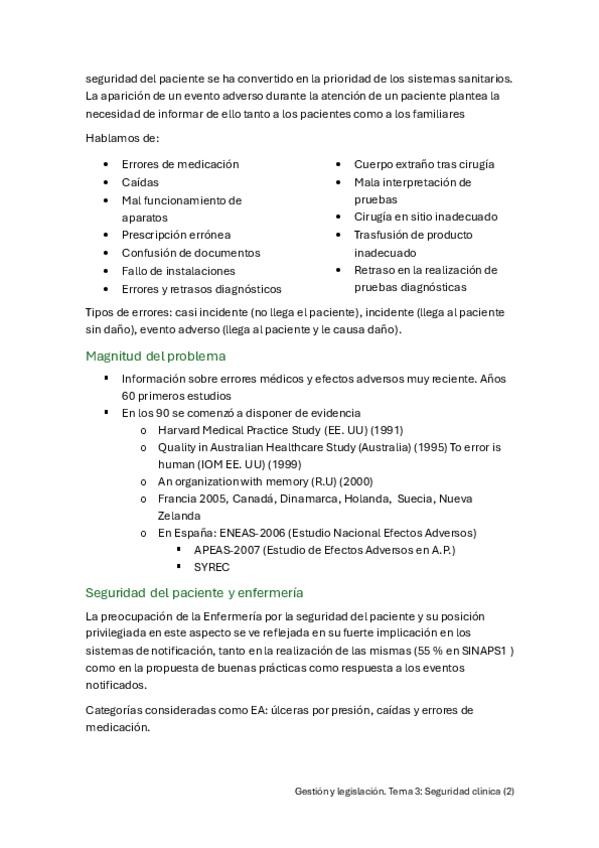 seguridad del paciente se ha convertido en la prioridad de los sistemas sanitarios. La aparición de un evento adverso durante la atención de un paciente plantea la necesidad de informar de ello tanto a los pacientes como a los familiares

Hablamos de:

- Errores de medicación
- Caídas
- Mal funcionamiento de aparatos
- Prescripción errónea
- Confusión de documentos
- Fallo de instalaciones
- Errores y retrasos diagnósticos

- Cuerpo extraño tras cirugía
- Mala interpretación de pruebas
- Cirugía en sitio inadecuado
- Trasfusión de producto inadecuado
- Retraso en la realización de pruebas diagnósticas

Tipos de errores: casi incidente (no llega el paciente), incidente (llega al paciente sin daño), evento adverso (llega al paciente y le causa daño).

Magnitud del problema

- Información sobre errores médicos y efectos adversos muy reciente. Años 60 primeros estudios
- En los 90 se comenzó a disponer de evidencia
  - Harvard Medical Practice Study (EE. UU) (1991)
  - Quality in Australian Healthcare Study (Australia) (1995) To error is human (IOM EE. UU) (1999)
  - An organization with memory (R.U) (2000)
  - Francia 2005, Canadá, Dinamarca, Holanda, Suecia, Nueva Zelanda
  - En España: ENEAS-2006 (Estudio Nacional Efectos Adversos)
    - APEAS-2007 (Estudio de Efectos Adversos en A.P.)
    - SYREC

Seguridad del paciente y enfermería

La preocupación de la Enfermería por la seguridad del paciente y su posición privilegiada en este aspecto se ve reflejada en su fuerte implicación en los sistemas de notificación, tanto en la realización de las mismas (55 % en SINAPS1 ) como en la propuesta de buenas prácticas como respuesta a los eventos notificados.

Categorías consideradas como EA: úlceras por presión, caídas y errores de medicación.

Gestión y legislación. Tema 3: Seguridad clínica (2)